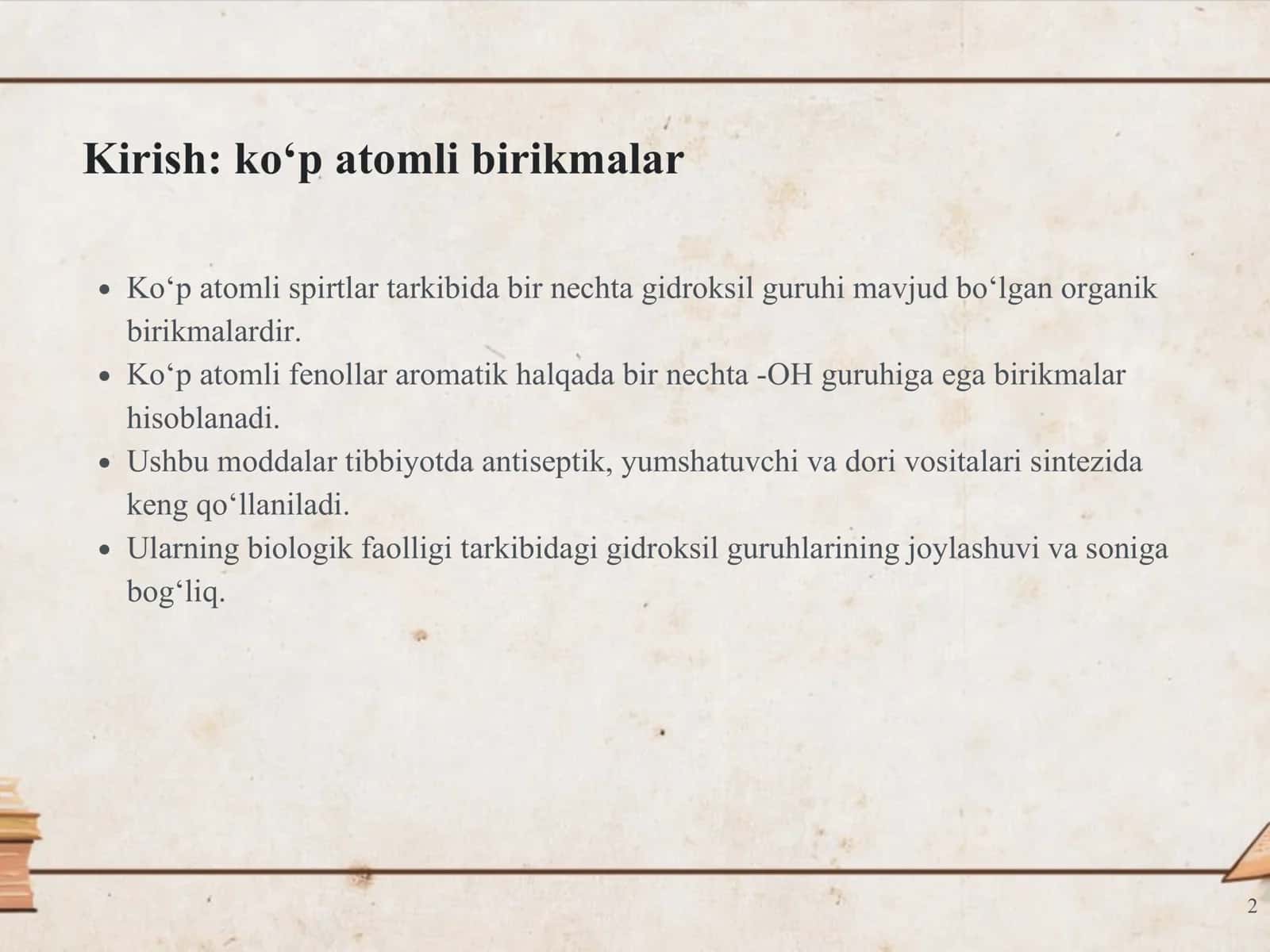 Kirish: ko‘p atomli birikmalar

• Ko‘p atomli spirtlar tarkibida bir nechta gidroksil guruhi mavjud bo‘lgan organik birikmalardir.
• Ko‘p atomli fenollar aromatik halqada bir nechta -OH guruhiga ega birikmalar hisoblanadi.
• Ushbu moddalar tibbiyotda antiseptik, yumshatuvchi va dori vositalari sintezida keng qo‘llaniladi.
• Ularning biologik faolligi tarkibidagi gidroksil guruhlarining joylashuvi va soniga bog‘liq.

2